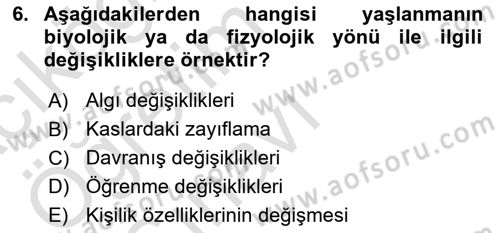 6. Aşağıdakilerden hangisi yaşlanmanın biyolojik ya da fizyolojik yönü ile ilgili değişikliklere örnektir?

A) Algı değişiklikleri
B) Kaslardaki zayıflama
C) Davranış değişiklikleri
D) Öğrenme değişiklikleri
E) Kişilik özelliklerinin değişmesi

www.aofsoru.com
www.aofsoru.com
www.aofsoru.com